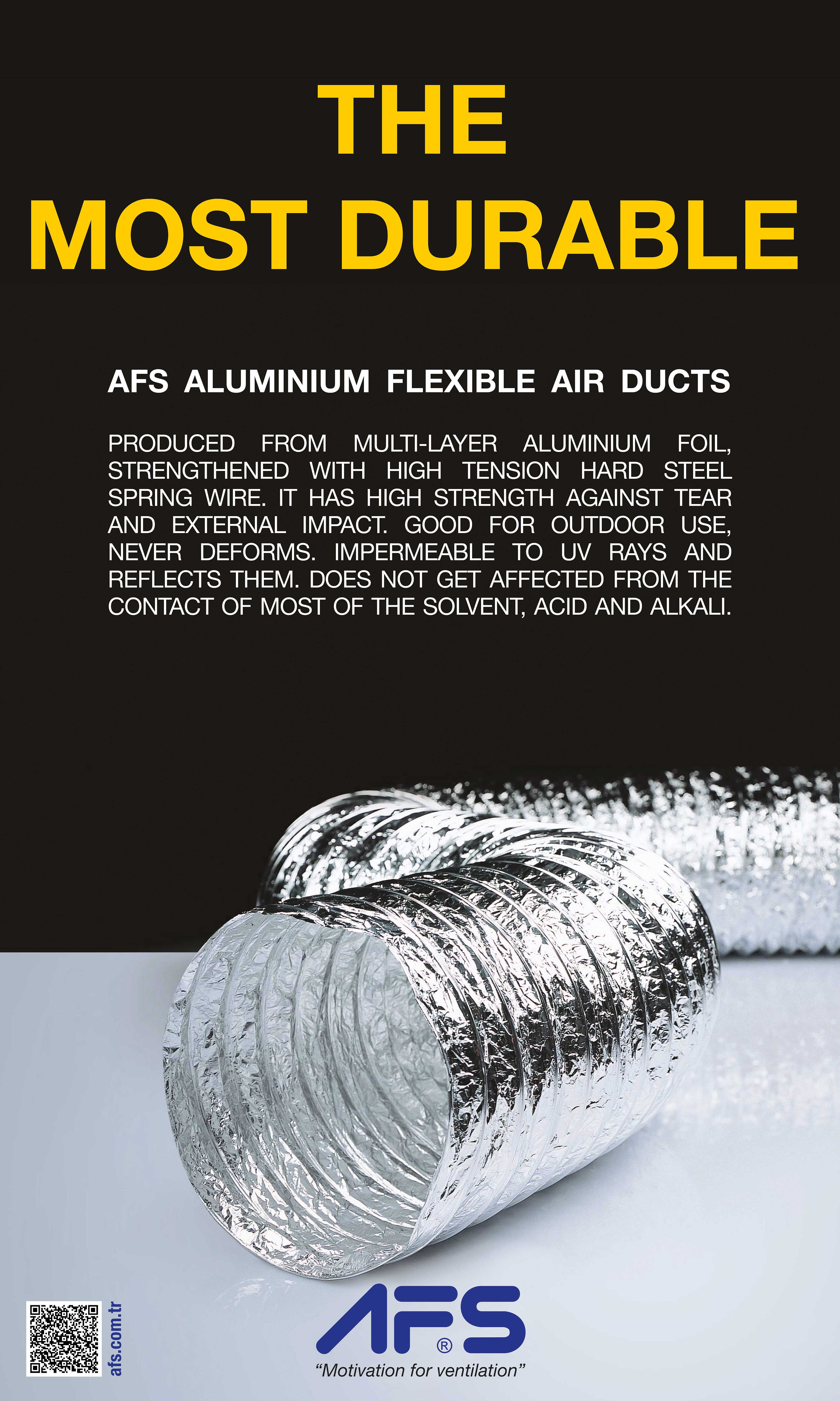 THE
MOST DURABLE

AFS ALUMINIUM FLEXIBLE AIR DUCTS

PRODUCED FROM MULTI-LAYER ALUMINIUM FOIL, STRENGTHENED WITH HIGH TENSION HARD STEEL SPRING WIRE. IT HAS HIGH STRENGTH AGAINST TEAR AND EXTERNAL IMPACT. GOOD FOR OUTDOOR USE, NEVER DEFORMS. IMPERMEABLE TO UV RAYS AND REFLECTS THEM. DOES NOT GET AFFECTED FROM THE CONTACT OF MOST OF THE SOLVENT, ACID AND ALKALI.

afs.com.tr

AFS®
"Motivation for ventilation"